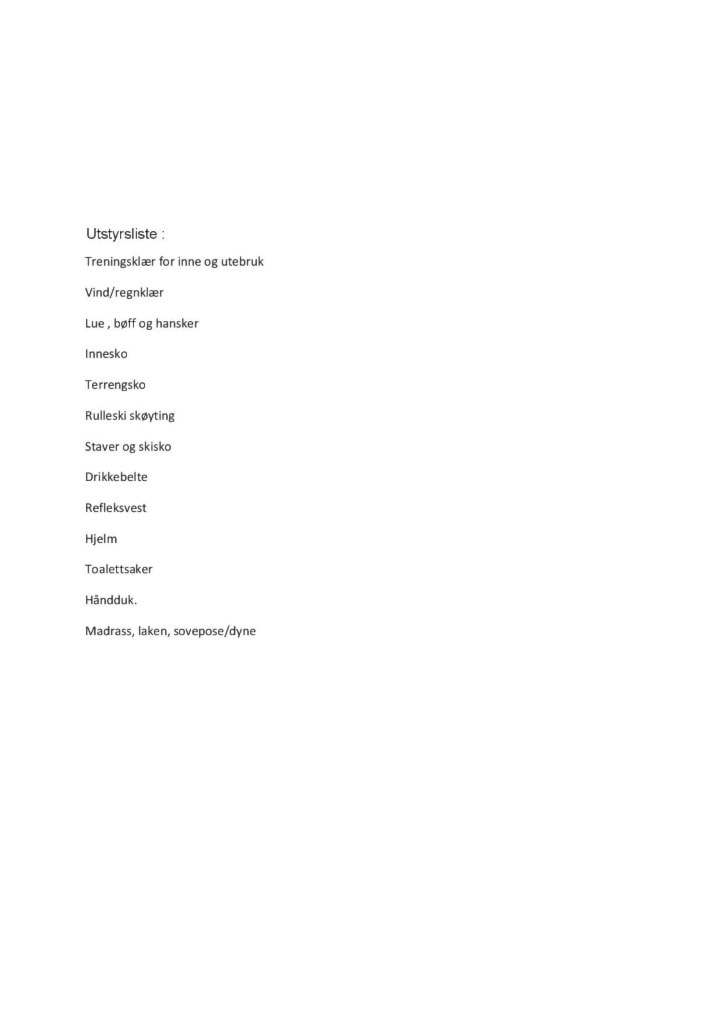 Utstyrsliste :

Treningsklær for inne og utebruk

Vind/regnklær

Lue , bøff og hansker

Innesko

Terrengsko

Rulleski skøyting

Staver og skisko

Drikkebelte

Refleksvest

Hjelm

Toalettsaker

Håndduk.

Madrass, laken, sovepose/dyne